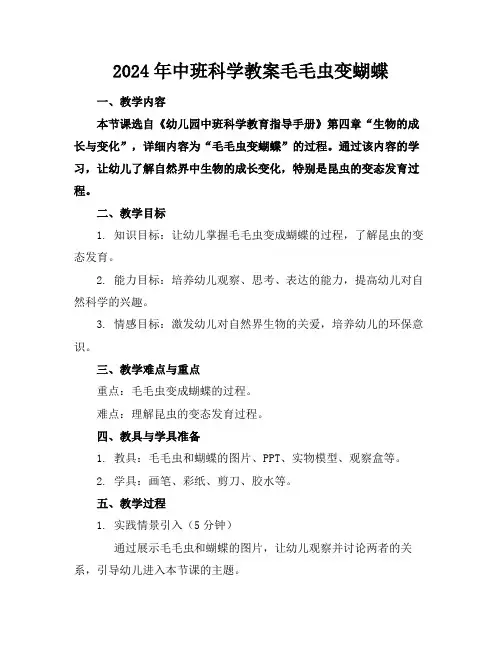 2024年中班科学教案毛毛虫变蝴蝶

一、教学内容

本节课选自《幼儿园中班科学教育指导手册》第四章“生物的成长与变化”，详细内容为“毛毛虫变蝴蝶”的过程。通过该内容的学习，让幼儿了解自然界中生物的成长变化，特别是昆虫的变态发育过程。

二、教学目标

1. 知识目标：让幼儿掌握毛毛虫变成蝴蝶的过程，了解昆虫的变态发育。

2. 能力目标：培养幼儿观察、思考、表达的能力，提高幼儿对自然科学的兴趣。

3. 情感目标：激发幼儿对自然界生物的关爱，培养幼儿的环保意识。

三、教学难点与重点

重点：毛毛虫变成蝴蝶的过程。

难点：理解昆虫的变态发育过程。

四、教具与学具准备

1. 教具：毛毛虫和蝴蝶的图片、PPT、实物模型、观察盒等。

2. 学具：画笔、彩纸、剪刀、胶水等。

五、教学过程

1. 实践情景引入（5分钟）

通过展示毛毛虫和蝴蝶的图片，让幼儿观察并讨论两者的关系，引导幼儿进入本节课的主题。